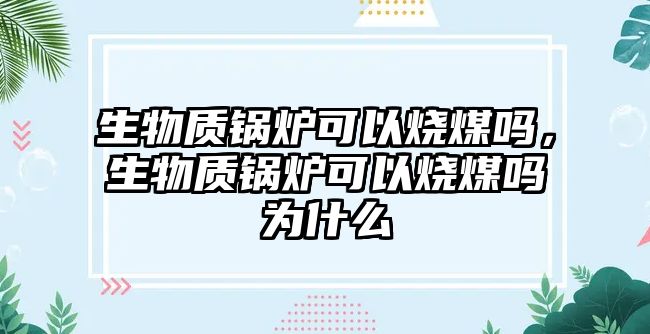 生物质锅炉可以烧煤吗，生物质锅炉可以烧煤吗为什么